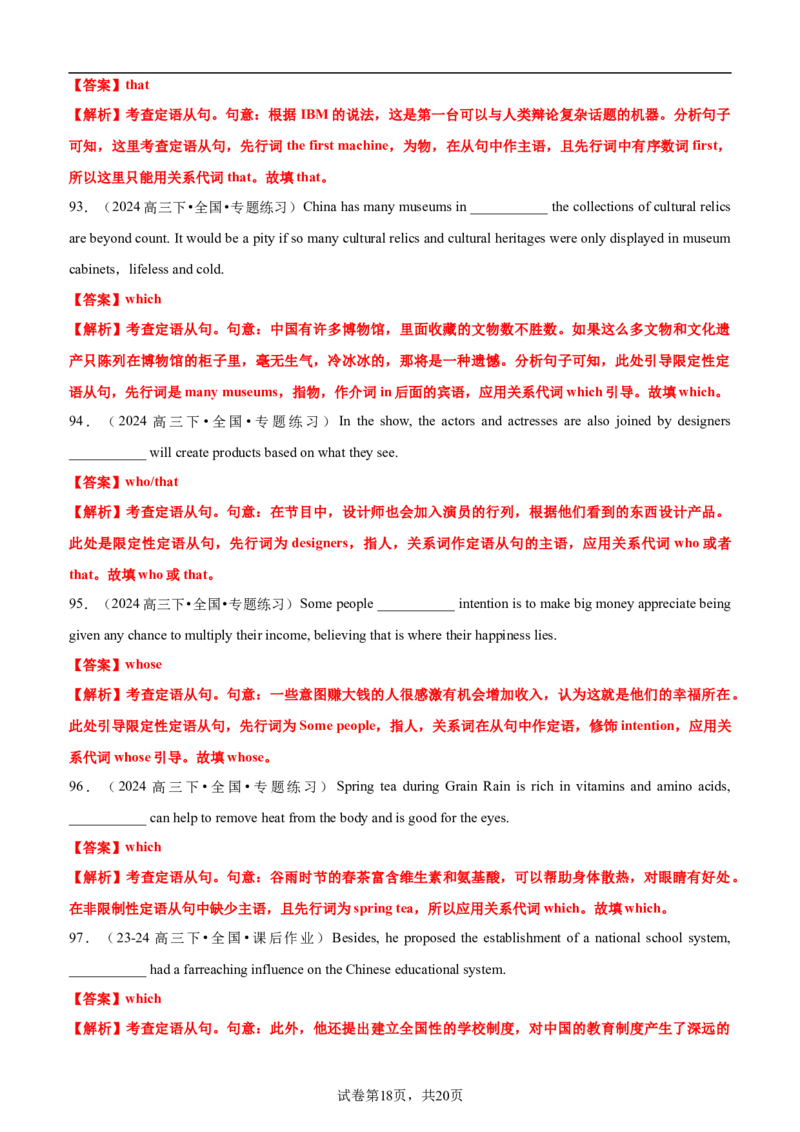 【答案】that

【解析】考查定语从句。句意：根据IBM的说法，这是第一台可以与人类辩论复杂话题的机器。分析句子可知，这里考查定语从句，先行词the first machine，为物，在从句中作主语，且先行词中有序数词first，所以这里只能用关系代词that。故填that。

93.（2024高三下•全国•专题练习）China has many museums in ____ the collections of cultural relics are beyond count. It would be a pity if so many cultural relics and cultural heritages were only displayed in museum cabinets，lifeless and cold.

【答案】which

【解析】考查定语从句。句意：中国有许多博物馆，里面收藏的文物数不胜数。如果这么多文物和文化遗产只陈列在博物馆的柜子里，毫无生气，冷冰冰的，那将是一种遗憾。分析句子可知，此处引导限定性定语从句，先行词是many museums，指物，作介词in后面的宾语，应用关系代词which引导。故填which。

94.（2024高三下•全国•专题练习）In the show, the actors and actresses are also joined by designers ____ will create products based on what they see.

【答案】who/that

【解析】考查定语从句。句意：在节目中，设计师也会加入演员的行列，根据他们看到的东西设计产品。此处是限定性定语从句，先行词为designers，指人，关系词作定语从句的主语，应用关系代词who或者that。故填who或that。

95.（2024高三下•全国•专题练习）Some people ____ intention is to make big money appreciate being given any chance to multiply their income, believing that is where their happiness lies.

【答案】whose

【解析】考查定语从句。句意：一些意图赚大钱的人很感激有机会增加收入，认为这就是他们的幸福所在。此处引导限定性定语从句，先行词为Some people，指人，关系词在从句中作定语，修饰intention，应用关系代词whose引导。故填whose。

96.（2024高三下•全国•专题练习）Spring tea during Grain Rain is rich in vitamins and amino acids, ____ can help to remove heat from the body and is good for the eyes.

【答案】which

【解析】考查定语从句。句意：谷雨时节的春茶富含维生素和氨基酸，可以帮助身体散热，对眼睛有好处。在非限制性定语从句中缺少主语，且先行词为spring tea，所以应用关系代词which。故填which。

97.（23-24高三下•全国•课后作业）Besides, he proposed the establishment of a national school system, ____ had a farreaching influence on the Chinese educational system.

【答案】which

【解析】考查定语从句。句意：此外，他还提出建立全国性的学校制度，对中国的教育制度产生了深远的

试卷第18页，共20页